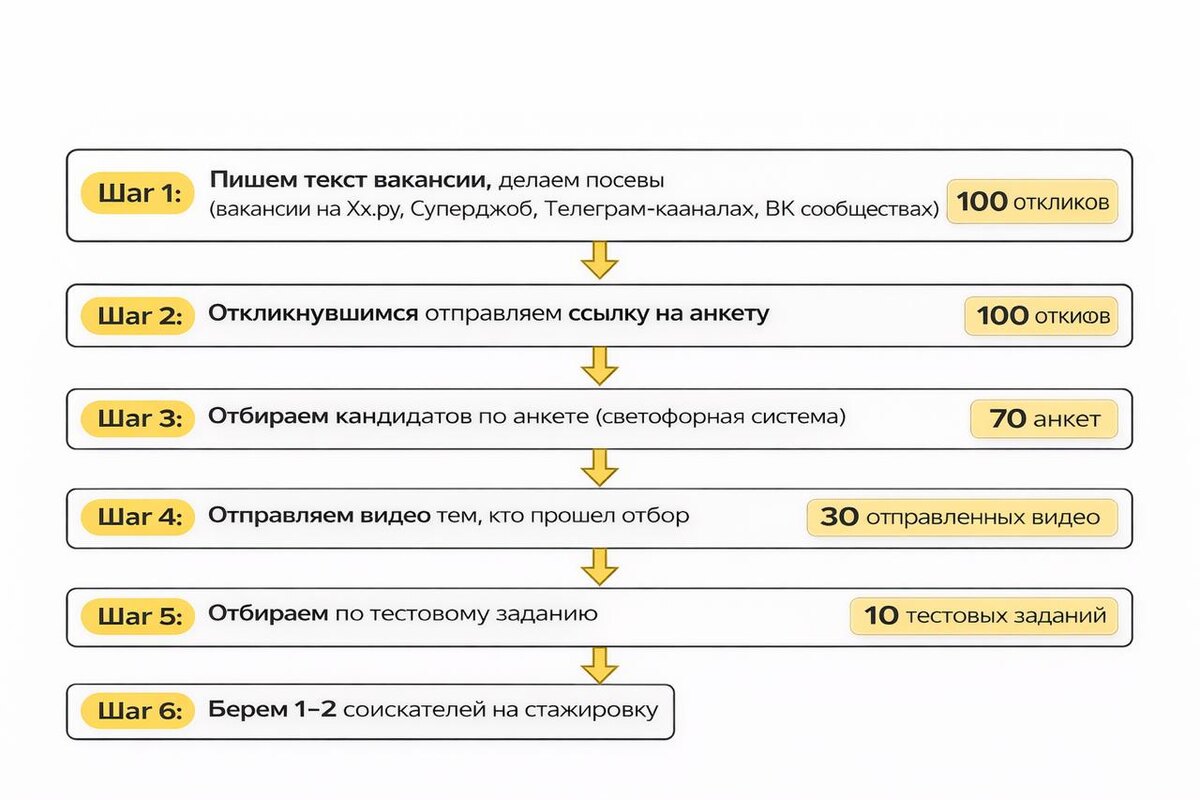 Шаг 1: Пишем текст вакансии, делаем посевы (вакансии на Хх.ру, Суперджоб, Телеграм-кааналах, ВК сообществах)

100 откликов

Шаг 2: Откликнувшимся отправляем ссылку на анкету

100 откифв

Шаг 3: Отбираем кандидатов по анкете (светофорная система)

70 анкет

Шаг 4: Отправляем видео тем, кто прошел отбор

30 отправленных видео

Шаг 5: Отбираем по тестовому заданию

10 тестовых заданий

Шаг 6: Берем 1–2 соискателей на стажировку